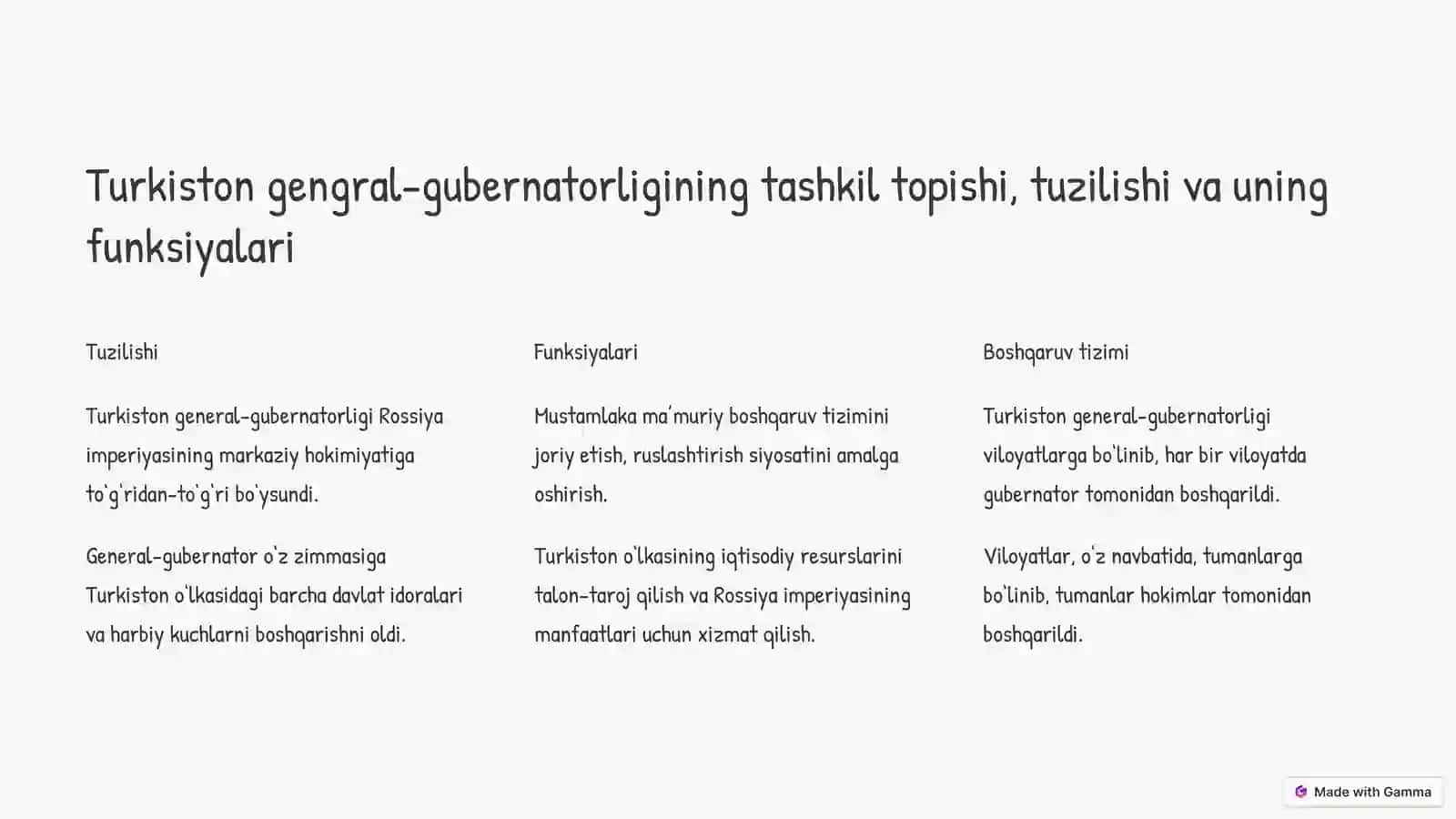 Turkiston gengral-gubernatorligining tashkil topishi, tuzilishi va uning funksiyalari

Tuzilishi

Turkiston general-gubernatorligi Rossiya imperiyasining markaziy hokimiyatiga to'g'ridan-to'g'ri bo'ysundi.

General-gubernator o'z zimmasiga Turkiston o'lkasidagi barcha davlat idoralari va harbiy kuchlarni boshqarishni oldi.

Funksiyalari

Mustamlaka ma'muriy boshqaruv tizimini joriy etish, ruslashtirish siyosatini amalga oshirish.

Turkiston o'lkasining iqtisodiy resurslarini talon-taroj qilish va Rossiya imperiyasining manfaatlari uchun xizmat qilish.

Boshqaruv tizimi

Turkiston general-gubernatorligi viloyatlarga bo'linib, har bir viloyatda gubernator tomonidan boshqarildi.

Viloyatlar, o'z navbatida, tumanlarga bo'linib, tumanlar hokimlar tomonidan boshqarildi.

Made with Gamma